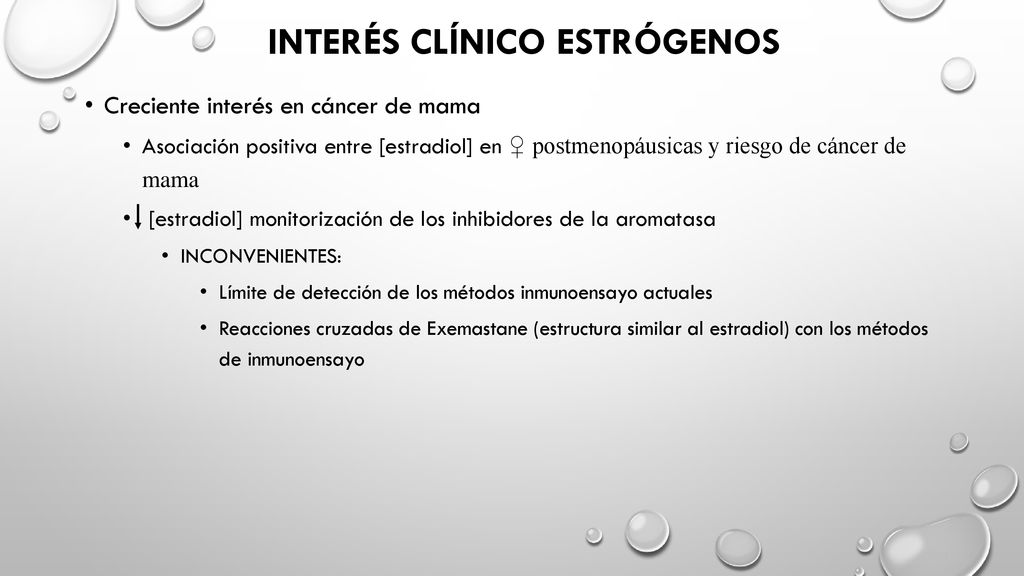 INTERÉS CLÍNICO ESTRÓGENOS

• Creciente interés en cáncer de mama

• Asociación positiva entre [estradiol] en ♀ postmenopáusicas y riesgo de cáncer de mama

• ↓ [estradiol] monitorización de los inhibidores de la aromatasa

• INCONVENIENTES:

• Límite de detección de los métodos inmunoensayo actuales

• Reacciones cruzadas de Exemastane (estructura similar al estradiol) con los métodos de inmunoensayo